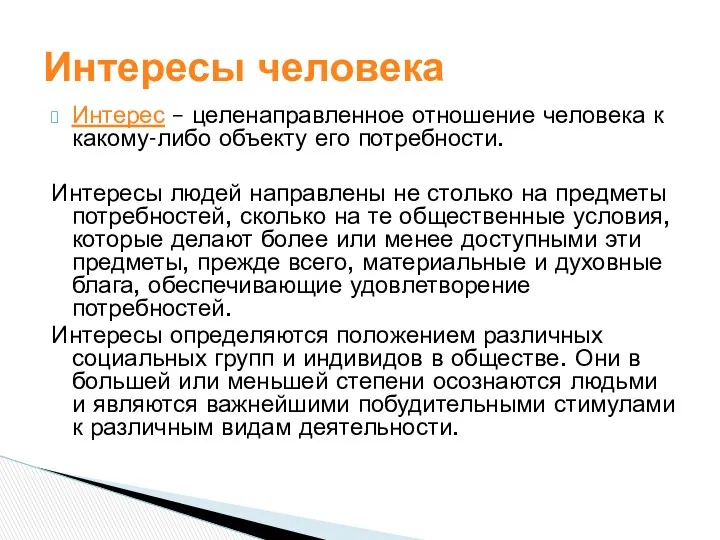 Интересы человека

Интерес – целенаправленное отношение человека к какому-либо объекту его потребности.

Интересы людей направлены не столько на предметы потребностей, сколько на те общественные условия, которые делают более или менее доступными эти предметы, прежде всего, материальные и духовные блага, обеспечивающие удовлетворение потребностей.

Интересы определяются положением различных социальных групп и индивидов в обществе. Они в большей или меньшей степени осознаются людьми и являются важнейшими побудительными стимулами к различным видам деятельности.